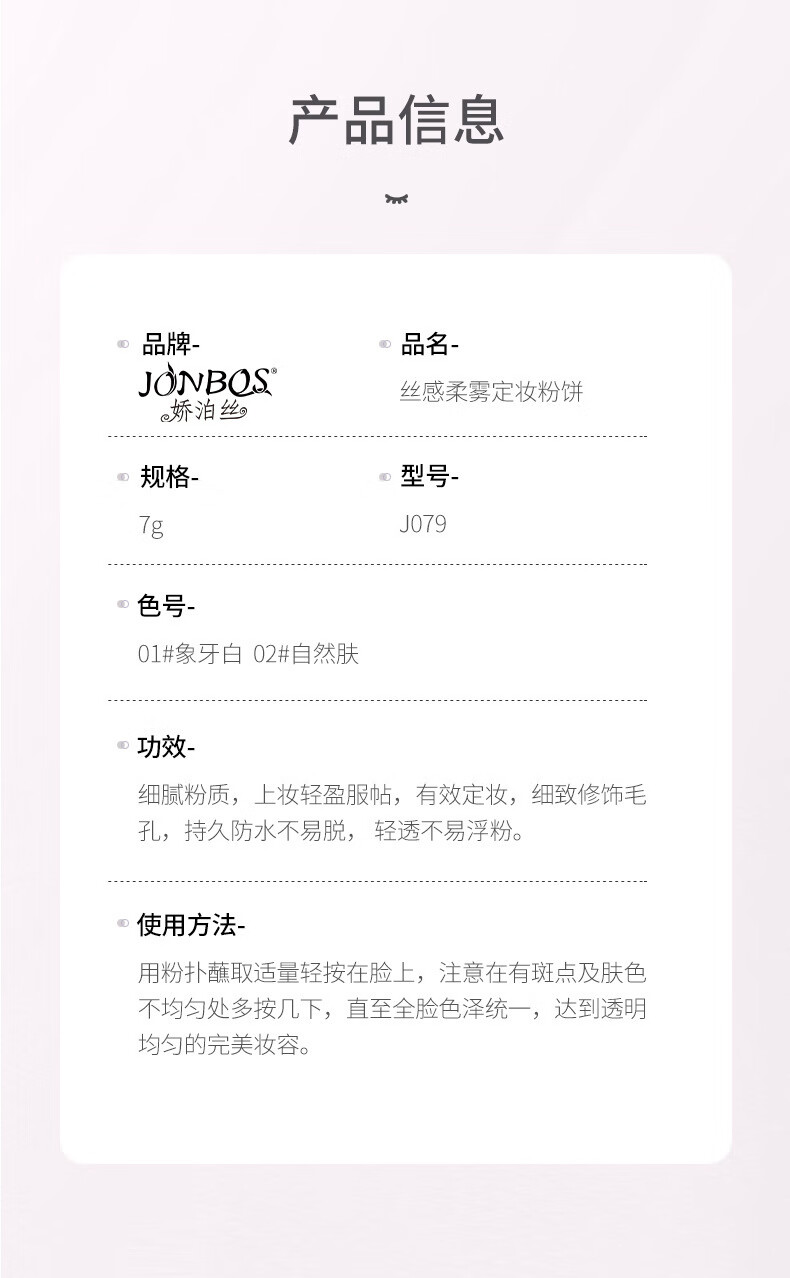 产品信息

品牌-
JONBOS®
娇泊丝

品名-
丝感柔雾定妆粉饼

规格-
7g

型号-
J079

色号-
01#象牙白 02#自然肤

功效-
细腻粉质，上妆轻盈服帖，有效定妆，细致修饰毛孔，持久防水不易脱，轻透不易浮粉。

使用方法-
用粉扑蘸取适量轻按在脸上，注意在有斑点及肤色不均匀处多按几下，直至全脸色泽统一，达到透明均匀的完美妆容。